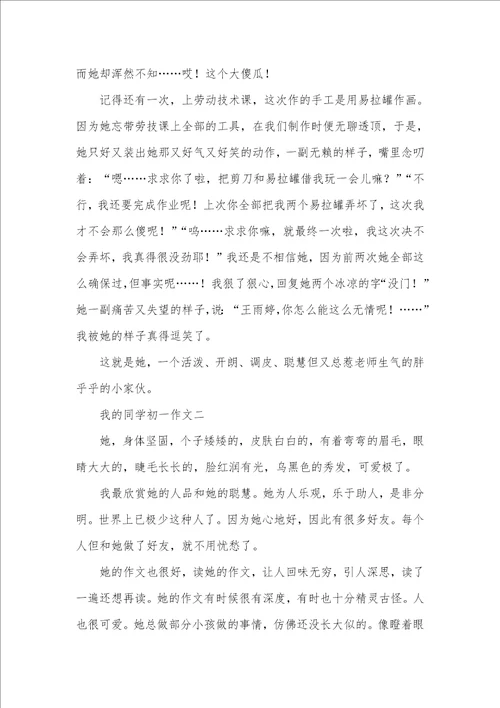 而她却浑然不知……哎！这个大傻瓜！

记得还有一次，上劳动技术课，这次作的手工是用易拉罐作画。因为她忘带劳技课上全部的工具，在我们制作时便无聊透顶，于是，她只好又装出她那又好气又好笑的动作，一副无赖的样子，嘴里念叨着：“嗯……求求你了啦，把剪刀和易拉罐借我玩一会儿嘛？”“不行，我还要完成作业呢！上次你全部把我两个易拉罐弄坏了，这次我才不会那么傻呢！”“呜……求求你嘛，就最终一次啦，我这次决不会弄坏，我真得很没劲耶！”我还是不相信她，因为前两次她全部这么确保过，但事实呢……！我狠了狠心，回复她两个冰凉的字“没门！”她一副痛苦又失望的样子，说：“王雨婷，你怎么能这么无情呢！……”我被她的样子真得逗笑了。

这就是她，一个活泼、开朗、调皮、聪慧但又总惹老师生气的胖乎乎的小家伙。

我的同学初一作文二

她，身体坚固，个子矮矮的，皮肤白白的，有着弯弯的眉毛，眼睛大大的，睫毛长长的，脸红润有光，乌黑色的秀发，可爱极了。

我最欣赏她的人品和她的聪慧。她为人乐观，乐于助人，是非分明。世界上已极少这种人了。因为她心地好，因此有很多好友。每个人但和她做了好友，就不用忧愁了。

她的作文也很好，读她的作文，让人回味无穷，引人深思，读了一遍还想再读。她的作文有时候很有深度，有时也十分精灵古怪。人也很可爱。她总做部分小孩做的事情，仿佛还没长大似的。像瞪着眼